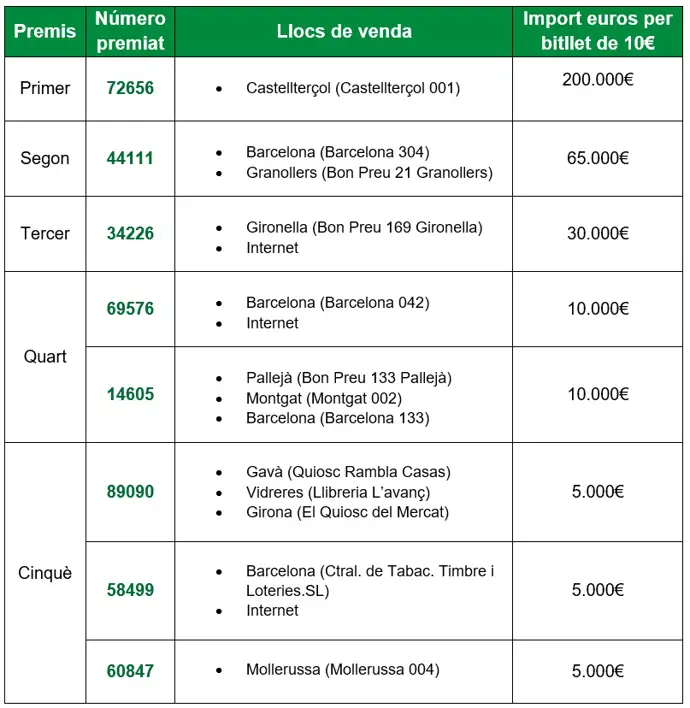 | Premis | Número premiat | Llocs de venda | Import euros per bitllet de 10€ |
|---|---|---|---|
| Primer | 72656 | • Castellterçol (Castellterçol 001) | 200.000€ |
| Segon | 44111 | • Barcelona (Barcelona 304) • Granollers (Bon Preu 21 Granollers) | 65.000€ |
| Tercer | 34226 | • Gironella (Bon Preu 169 Gironella) • Internet | 30.000€ |
| Quart | 69576 | • Barcelona (Barcelona 042) • Internet | 10.000€ |
| | 14605 | • Pallejà (Bon Preu 133 Pallejà) • Montgat (Montgat 002) • Barcelona (Barcelona 133) | 10.000€ |
| Cinquè | 89090 | • Gavà (Quiosc Rambla Casas) • Vidreres (Llibreria L'avanç) • Girona (El Quiosc del Mercat) | 5.000€ |
| | 58499 | • Barcelona (Ctral. de Tabac. Timbre i Loteries.SL) • Internet | 5.000€ |
| | 60847 | • Mollerussa (Mollerussa 004) | 5.000€ |